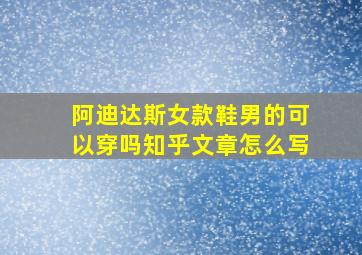 阿迪达斯女款鞋男的可以穿吗知乎文章怎么写